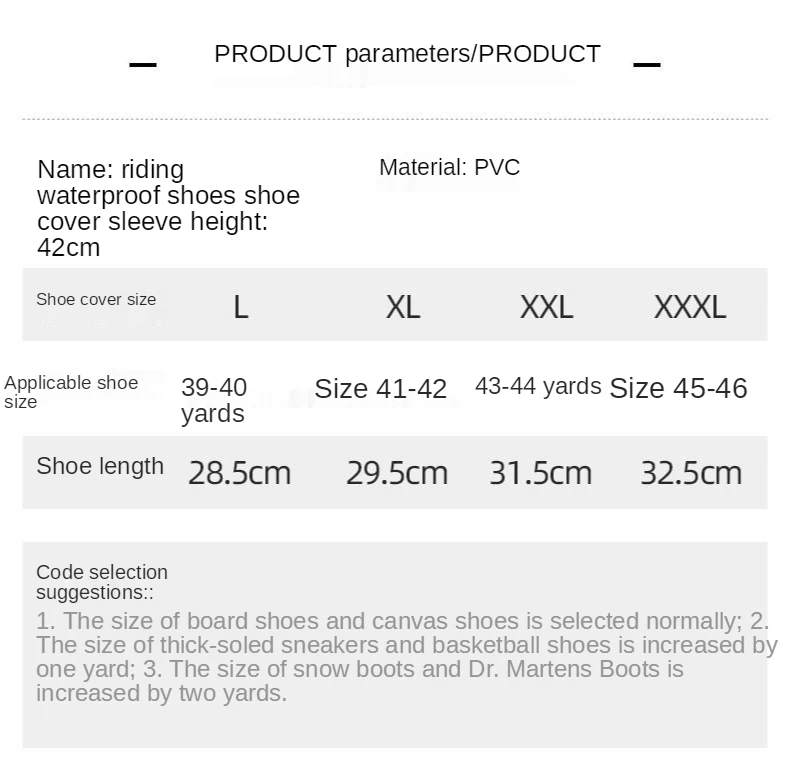 PRODUCT parameters/PRODUCT

Name: riding waterproof shoes shoe cover sleeve height: 42cm

Material: PVC

| Shoe cover size | L | XL | XXL | XXXL |
|---|---|---|---|---|
| Applicable shoe size | 39-40 yards | Size 41-42 | 43-44 yards | Size 45-46 |
| Shoe length | 28.5cm | 29.5cm | 31.5cm | 32.5cm |

Code selection suggestions::

1. The size of board shoes and canvas shoes is selected normally; 2. The size of thick-soled sneakers and basketball shoes is increased by one yard; 3. The size of snow boots and Dr. Martens Boots is increased by two yards.